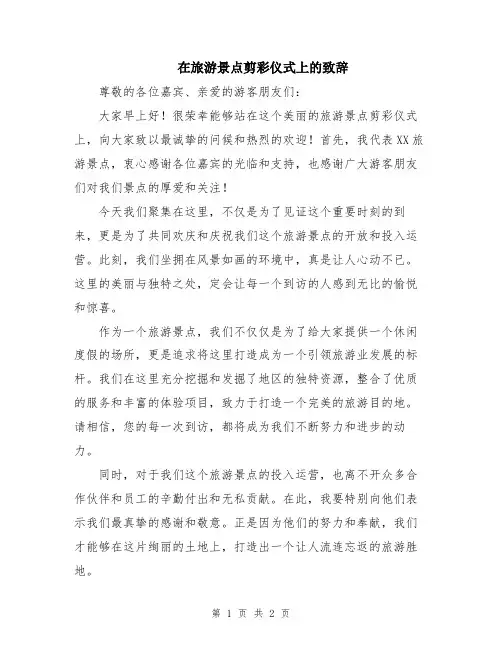 在旅游景点剪彩仪式上的致辞

尊敬的各位嘉宾、亲爱的游客朋友们：

大家早上好！很荣幸能够站在这个美丽的旅游景点剪彩仪式上，向大家致以最诚挚的问候和热烈的欢迎！首先，我代表XX旅游景点，衷心感谢各位嘉宾的光临和支持，也感谢广大游客朋友们对我们景点的厚爱和关注！

今天我们聚集在这里，不仅是为了见证这个重要时刻的到来，更是为了共同欢庆和庆祝我们这个旅游景点的开放和投入运营。此刻，我们坐拥在风景如画的环境中，真是让人心动不已。这里的美丽与独特之处，定会让每一个到访的人感到无比的愉悦和惊喜。

作为一个旅游景点，我们不仅仅是为了给大家提供一个休闲度假的场所，更是追求将这里打造成为一个引领旅游业发展的标杆。我们在这里充分挖掘和发掘了地区的独特资源，整合了优质的服务和丰富的体验项目，致力于打造一个完美的旅游目的地。请相信，您的每一次到访，都将成为我们不断努力和进步的动力。

同时，对于我们这个旅游景点的投入运营，也离不开众多合作伙伴和员工的辛勤付出和无私贡献。在此，我要特别向他们表示我们最真挚的感谢和敬意。正是因为他们的努力和奉献，我们才能够在这片绚丽的土地上，打造出一个让人流连忘返的旅游胜地。

第 1 页 共 2 页